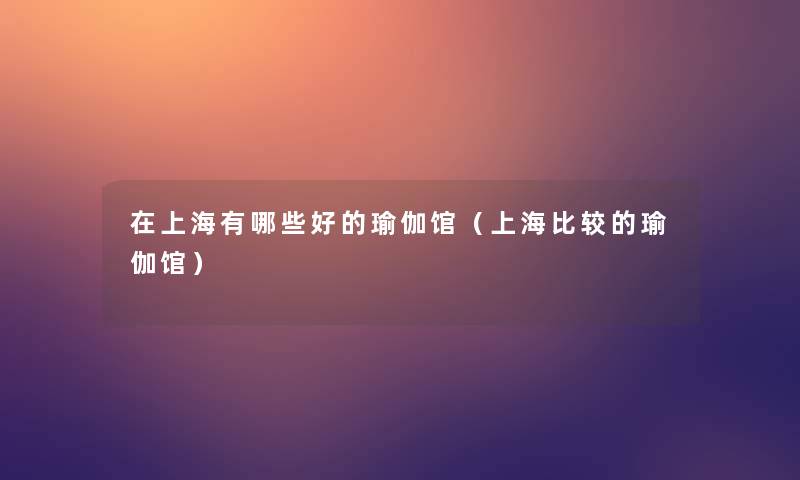 在上海有哪些好的瑜伽馆（上海比较的瑜伽馆）